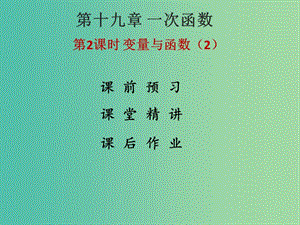 第十九章 一次函数

第2课时 变量与函数（2）

课 前 预 习

课 堂 精 讲

课 后 作 业